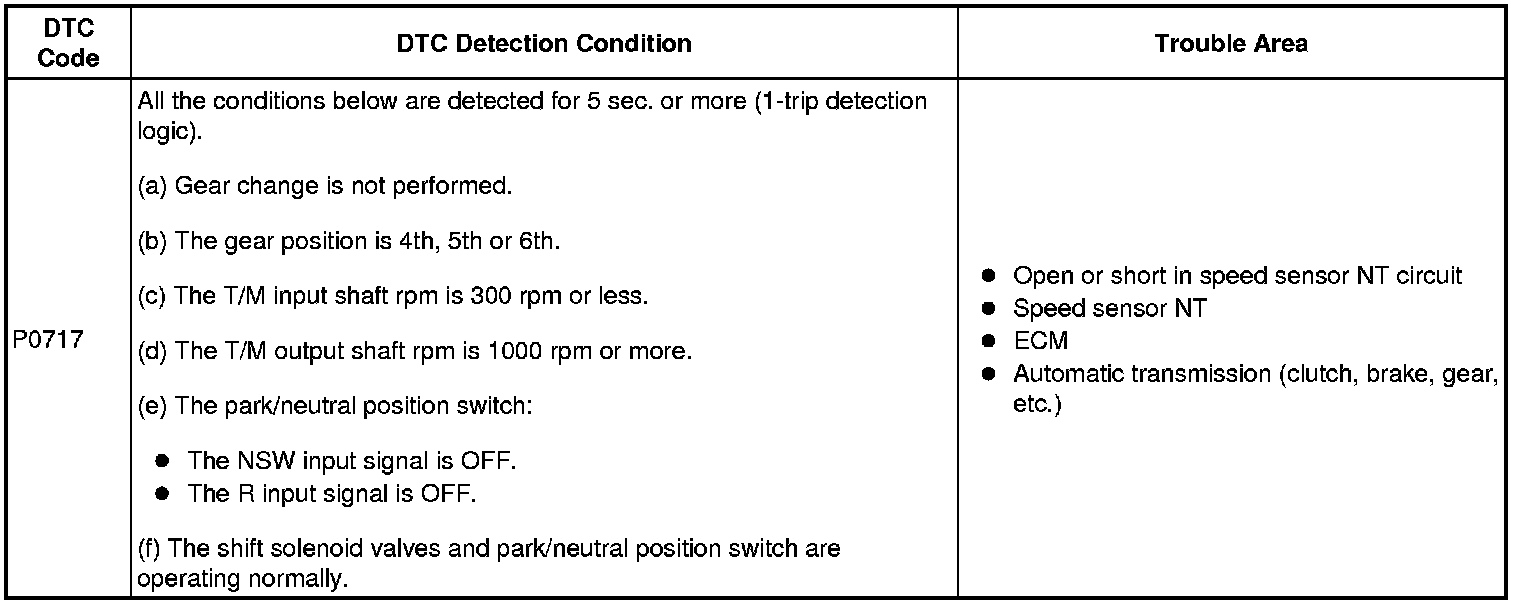 | DTC Code | DTC Detection Condition | Trouble Area |
|---|---|---|
| P0717 | All the conditions below are detected for 5 sec. or more (1-trip detection logic).<br><br>(a) Gear change is not performed.<br><br>(b) The gear position is 4th, 5th or 6th.<br><br>(c) The T/M input shaft rpm is 300 rpm or less.<br><br>(d) The T/M output shaft rpm is 1000 rpm or more.<br><br>(e) The park/neutral position switch:<br><br>● The NSW input signal is OFF.<br>● The R input signal is OFF.<br><br>(f) The shift solenoid valves and park/neutral position switch are operating normally. | ● Open or short in speed sensor NT circuit<br>● Speed sensor NT<br>● ECM<br>● Automatic transmission (clutch, brake, gear, etc.) |